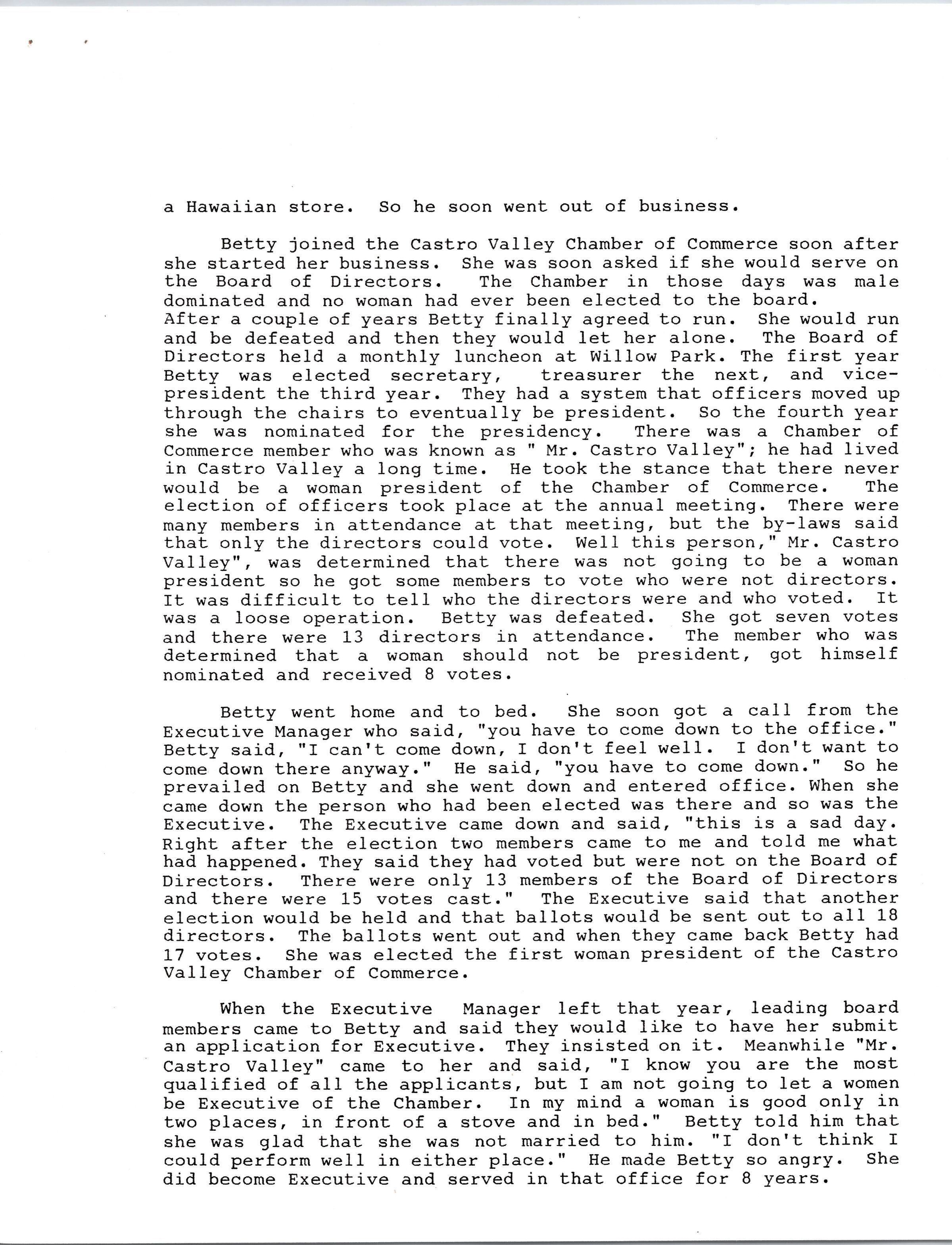 a Hawaiian store. So he soon went out of business.

Betty joined the Castro Valley Chamber of Commerce soon after she started her business. She was soon asked if she would serve on the Board of Directors. The Chamber in those days was male dominated and no woman had ever been elected to the board. After a couple of years Betty finally agreed to run. She would run and be defeated and then they would let her alone. The Board of Directors held a monthly luncheon at Willow Park. The first year Betty was elected secretary, treasurer the next, and vice-president the third year. They had a system that officers moved up through the chairs to eventually be president. So the fourth year she was nominated for the presidency. There was a Chamber of Commerce member who was known as " Mr. Castro Valley"; he had lived in Castro Valley a long time. He took the stance that there never would be a woman president of the Chamber of Commerce. The election of officers took place at the annual meeting. There were many members in attendance at that meeting, but the by-laws said that only the directors could vote. Well this person," Mr. Castro Valley", was determined that there was not going to be a woman president so he got some members to vote who were not directors. It was difficult to tell who the directors were and who voted. It was a loose operation. Betty was defeated. She got seven votes and there were 13 directors in attendance. The member who was determined that a woman should not be president, got himself nominated and received 8 votes.

Betty went home and to bed. She soon got a call from the Executive Manager who said, "you have to come down to the office." Betty said, "I can't come down, I don't feel well. I don't want to come down there anyway." He said, "you have to come down." So he prevailed on Betty and she went down and entered office. When she came down the person who had been elected was there and so was the Executive. The Executive came down and said, "this is a sad day. Right after the election two members came to me and told me what had happened. They said they had voted but were not on the Board of Directors. There were only 13 members of the Board of Directors and there were 15 votes cast." The Executive said that another election would be held and that ballots would be sent out to all 18 directors. The ballots went out and when they came back Betty had 17 votes. She was elected the first woman president of the Castro Valley Chamber of Commerce.

When the Executive Manager left that year, leading board members came to Betty and said they would like to have her submit an application for Executive. They insisted on it. Meanwhile "Mr. Castro Valley" came to her and said, "I know you are the most qualified of all the applicants, but I am not going to let a women be Executive of the Chamber. In my mind a woman is good only in two places, in front of a stove and in bed." Betty told him that she was glad that she was not married to him. "I don't think I could perform well in either place." He made Betty so angry. She did become Executive and served in that office for 8 years.